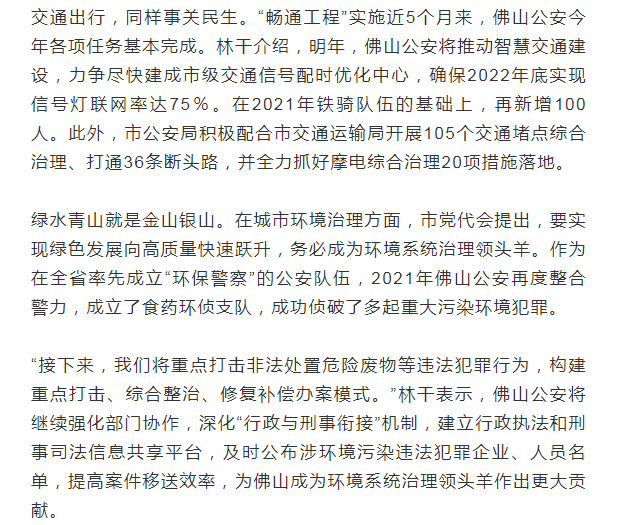 交通出行，同样事关民生。“畅通工程”实施近5个月来，佛山公安今年各项任务基本完成。林干介绍，明年，佛山公安将推动智慧交通建设，力争尽快建成市级交通信号配时优化中心，确保2022年底实现信号灯联网率达75%。在2021年铁骑队伍的基础上，再新增100人。此外，市公安局积极配合市交通运输局开展105个交通堵点综合治理、打通36条断头路，并全力抓好摩电综合治理20项措施落地。

绿水青山就是金山银山。在城市环境治理方面，市党代会提出，要实现绿色发展向高质量快速跃升，务必成为环境系统治理领头羊。作为在全省率先成立“环保警察”的公安队伍，2021年佛山公安再度整合警力，成立了食药环侦支队，成功侦破了多起重大污染环境犯罪。

“接下来，我们将重点打击非法处置危险废物等违法犯罪行为，构建重点打击、综合整治、修复补偿办案模式。”林干表示，佛山公安将继续强化部门协作，深化“行政与刑事衔接”机制，建立行政执法和刑事司法信息共享平台，及时公布涉环境污染违法犯罪企业、人员名单，提高案件移送效率，为佛山成为环境系统治理领头羊作出更大贡献。